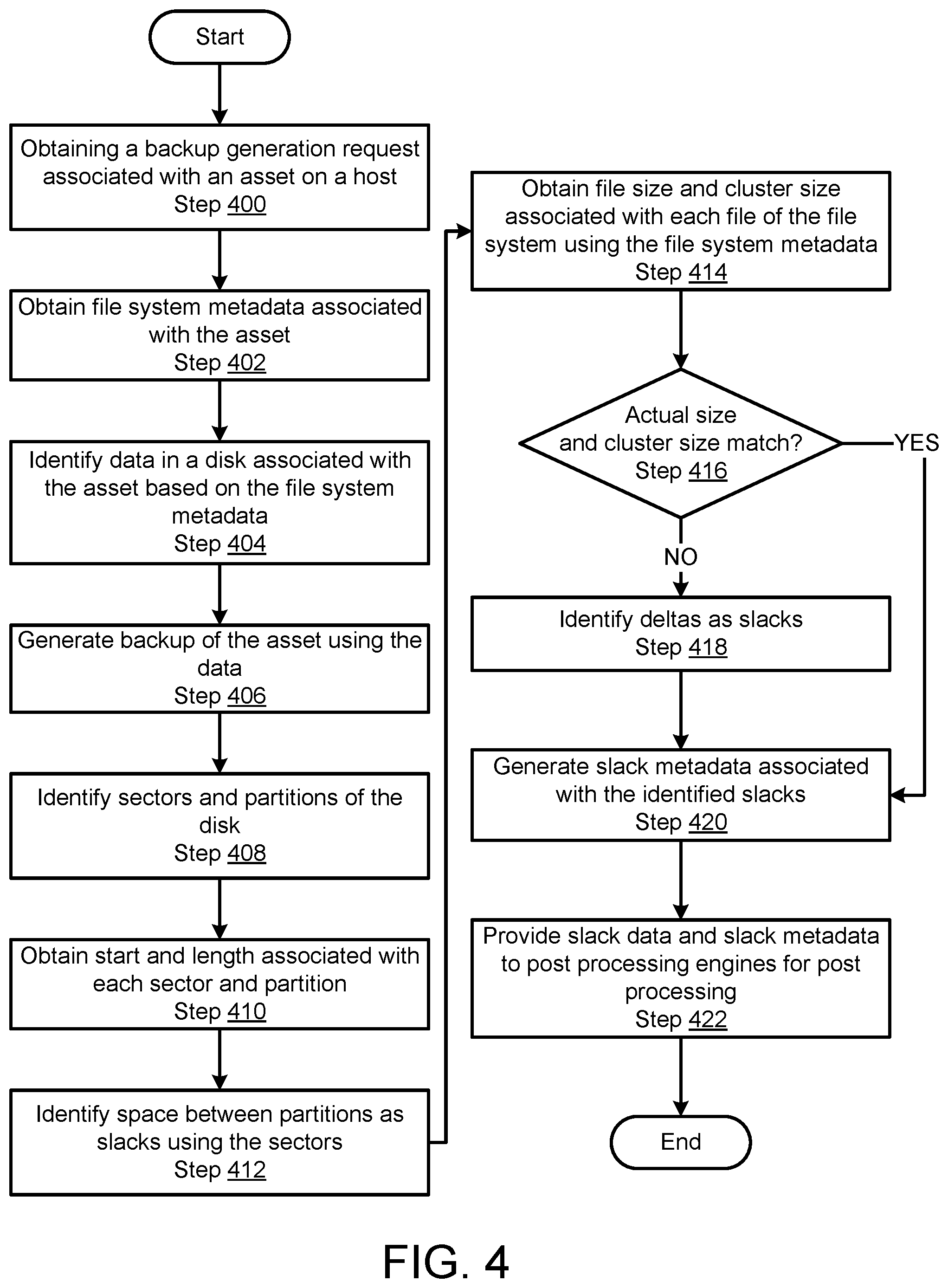 Start

Obtaining a backup generation request associated with an asset on a host
Step 400

Obtain file system metadata associated with the asset
Step 402

Identify data in a disk associated with the asset based on the file system metadata
Step 404

Generate backup of the asset using the data
Step 406

Identify sectors and partitions of the disk
Step 408

Obtain start and length associated with each sector and partition
Step 410

Identify space between partitions as slacks using the sectors
Step 412

Obtain file size and cluster size associated with each file of the file system using the file system metadata
Step 414

Actual size and cluster size match?
Step 416

YES

NO

Identify deltas as slacks
Step 418

Generate slack metadata associated with the identified slacks
Step 420

Provide slack data and slack metadata to post processing engines for post processing
Step 422

End

FIG. 4